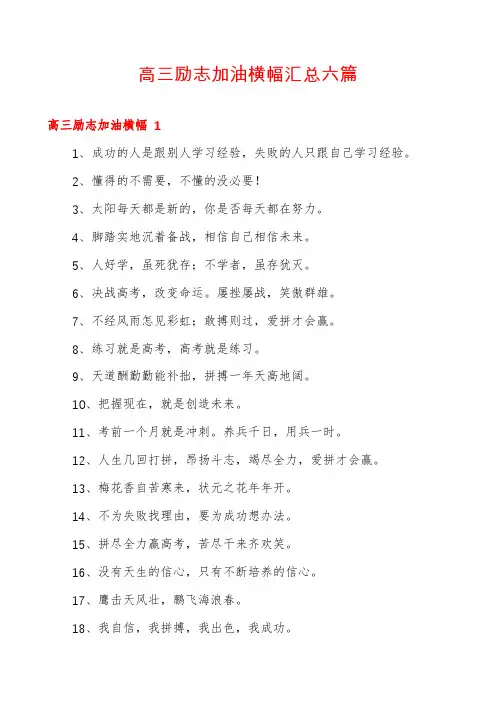 高三励志加油横幅汇总六篇

高三励志加油横幅 1

1、成功的人是跟别人学习经验，失败的人只跟自己学习经验。

2、懂得的不需要，不懂的没必要!

3、太阳每天都是新的，你是否每天都在努力。

4、脚踏实地沉着备战，相信自己相信未来。

5、人好学，虽死犹存；不学者，虽存犹灭。

6、决战高考，改变命运。屡挫屡战，笑傲群雄。

7、不经风雨怎见彩虹；敢搏则过，爱拼才会赢。

8、练习就是高考，高考就是练习。

9、天道酬勤勤能补拙，拼搏一年天高地阔。

10、把握现在，就是创造未来。

11、考前一个月就是冲刺。养兵千日，用兵一时。

12、人生几回打拼，昂扬斗志，竭尽全力，爱拼才会赢。

13、梅花香自苦寒来，状元之花年年开。

14、不为失败找理由，要为成功想办法。

15、拼尽全力赢高考，苦尽千来齐欢笑。

16、没有天生的信心，只有不断培养的信心。

17、鹰击天风壮，鹏飞海浪春。

18、我自信，我拼搏，我出色，我成功。